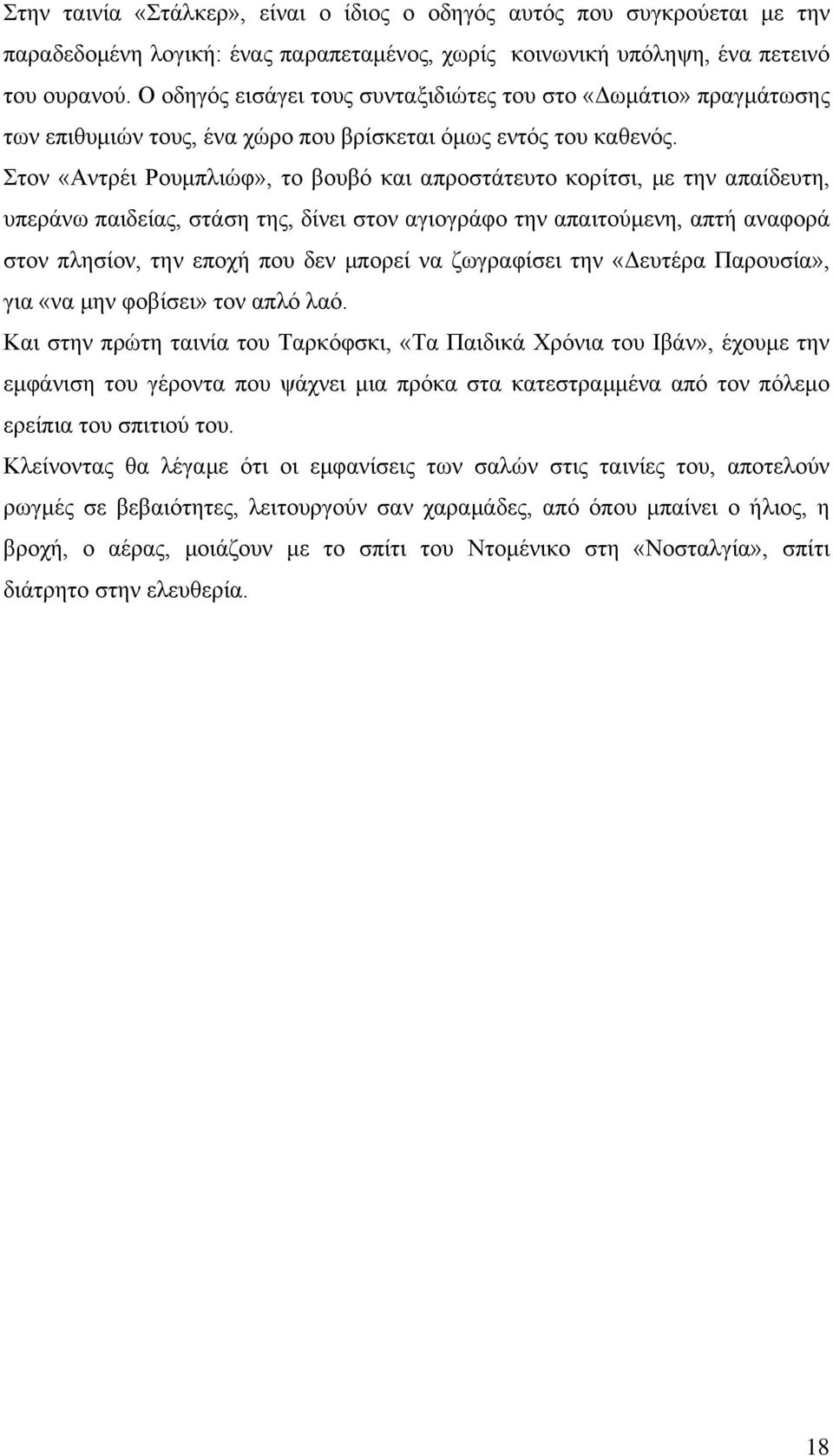 Στην ταινία «Στάλκερ», είναι ο ίδιος ο οδηγός αυτός που συγκρούεται με την παραδεδομένη λογική: ένας παραπεταμένος, χωρίς κοινωνική υπόληψη, ένα πετεινό του ουρανού. Ο οδηγός εισάγει τους συνταξιδιώτες του στο «Δωμάτιο» πραγμάτωσης των επιθυμιών τους, ένα χώρο που βρίσκεται όμως εντός του καθενός.

Στον «Αντρέι Ρουμπλιώφ», το βουβό και απροστάτευτο κορίτσι, με την απαίδευτη, υπεράνω παιδείας, στάση της, δίνει στον αγιογράφο την απαιτούμενη, απτή αναφορά στον πλησίον, την εποχή που δεν μπορεί να ζωγραφίσει την «Δευτέρα Παρουσία», για «να μην φοβίσει» τον απλό λαό.

Και στην πρώτη ταινία του Ταρκόφσκι, «Τα Παιδικά Χρόνια του Ιβάν», έχουμε την εμφάνιση του γέροντα που ψάχνει μια πρόκα στα κατεστραμμένα από τον πόλεμο ερείπια του σπιτιού του.

Κλείνοντας θα λέγαμε ότι οι εμφανίσεις των σαλών στις ταινίες του, αποτελούν ρωγμές σε βεβαιότητες, λειτουργούν σαν χαραμάδες, από όπου μπαίνει ο ήλιος, η βροχή, ο αέρας, μοιάζουν με το σπίτι του Ντομένικο στη «Νοσταλγία», σπίτι διάτρητο στην ελευθερία.

18